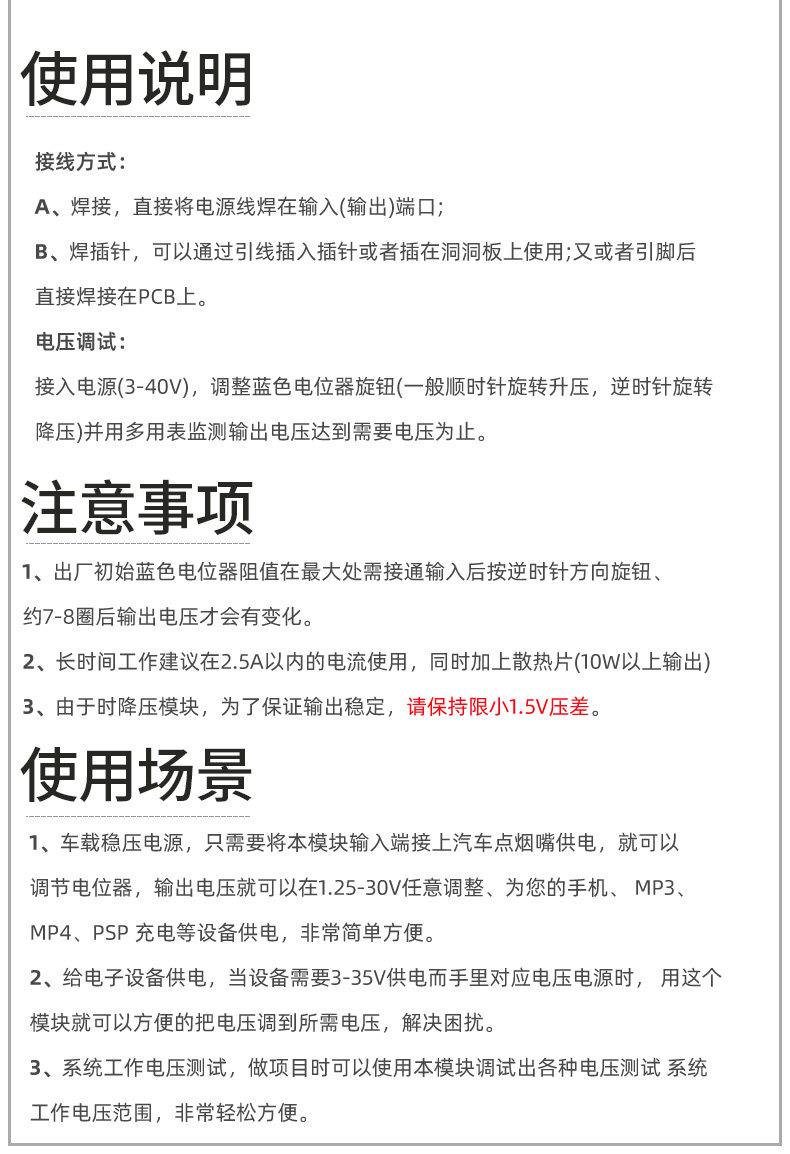 使用说明

接线方式：

A、焊接，直接将电源线焊在输入(输出)端口；

B、焊插针，可以通过引线插入插针或者插在洞洞板上使用;又或者引脚后直接焊接在PCB上。

电压调试：

接入电源(3-40V)，调整蓝色电位器旋钮(一般顺时针旋转升压，逆时针旋转降压)并用多用表监测输出电压达到需要电压为止。

注意事项

1、出厂初始蓝色电位器阻值在最大处需接通输入后按逆时针方向旋钮、约7-8圈后输出电压才会有变化。

2、长时间工作建议在2.5A以内的电流使用，同时加上散热片(10W以上输出)

3、由于时降压模块，为了保证输出稳定，请保持限小1.5V压差。

使用场景

1、车载稳压电源，只需要将本模块输入端接上汽车点烟嘴供电，就可以调节电位器，输出电压就可以在1.25-30V任意调整、为您的手机、 MP3、MP4、PSP 充电等设备供电，非常简单方便。

2、给电子设备供电，当设备需要3-35V供电而手里对应电压电源时， 用这个模块就可以方便的把电压调到所需电压，解决困扰。

3、系统工作电压测试，做项目时可以使用本模块调试出各种电压测试 系统工作电压范围，非常轻松方便。